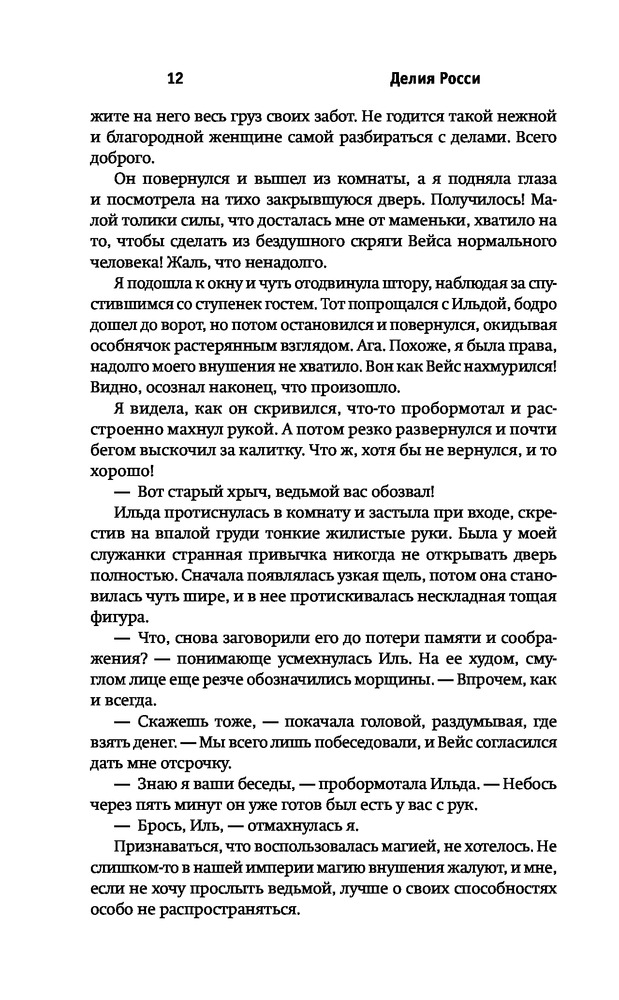 12 Делия Росси

жите на него весь груз своих забот. Не годится такой нежной и благородной женщине самой разбираться с делами. Всего доброго.

Он повернулся и вышел из комнаты, а я подняла глаза и посмотрела на тихо закрывшуюся дверь. Получилось! Малой толики силы, что досталась мне от маменьки, хватило на то, чтобы сделать из бездушного скряги Вейса нормального человека! Жаль, что ненадолго.

Я подошла к окну и чуть отодвинула штору, наблюдая за спустившимся со ступенек гостем. Тот попрощался с Ильдой, бодро дошел до ворот, но потом остановился и повернулся, окидывая особнячок растерянным взглядом. Ага. Похоже, я была права, надолго моего внушения не хватило. Вон как Вейс нахмурился! Видно, осознал наконец, что произошло.

Я видела, как он скривился, что-то пробормотал и расстроенно махнул рукой. А потом резко развернулся и почти бегом выскочил за калитку. Что ж, хотя бы не вернулся, и то хорошо!

— Вот старый хрыч, ведьмой вас обозвал!

Ильда протиснулась в комнату и застыла при входе, скрестив на впалой груди тонкие жилистые руки. Была у моей служанки странная привычка никогда не открывать дверь полностью. Сначала появлялась узкая щель, потом она становилась чуть шире, и в нее протискивалась нескладная тощая фигура.

— Что, снова заговорили его до потери памяти и соображения? — понимающе усмехнулась Иль. На ее худом, смуглом лице еще резче обозначились морщины. — Впрочем, как и всегда.

— Скажешь тоже, — покачала головой, раздумывая, где взять денег. — Мы всего лишь побеседовали, и Вейс согласился дать мне отсрочку.

— Знаю я ваши беседы, — пробормотала Ильда. — Небось через пять минут он уже готов был есть у вас с рук.

— Брось, Иль, — отмахнулась я.

Признаваться, что воспользовалась магией, не хотелось. Не слишком-то в нашей империи магию внушения жалуют, и мне, если не хочу прослыть ведьмой, лучше о своих способностях особо не распространяться.